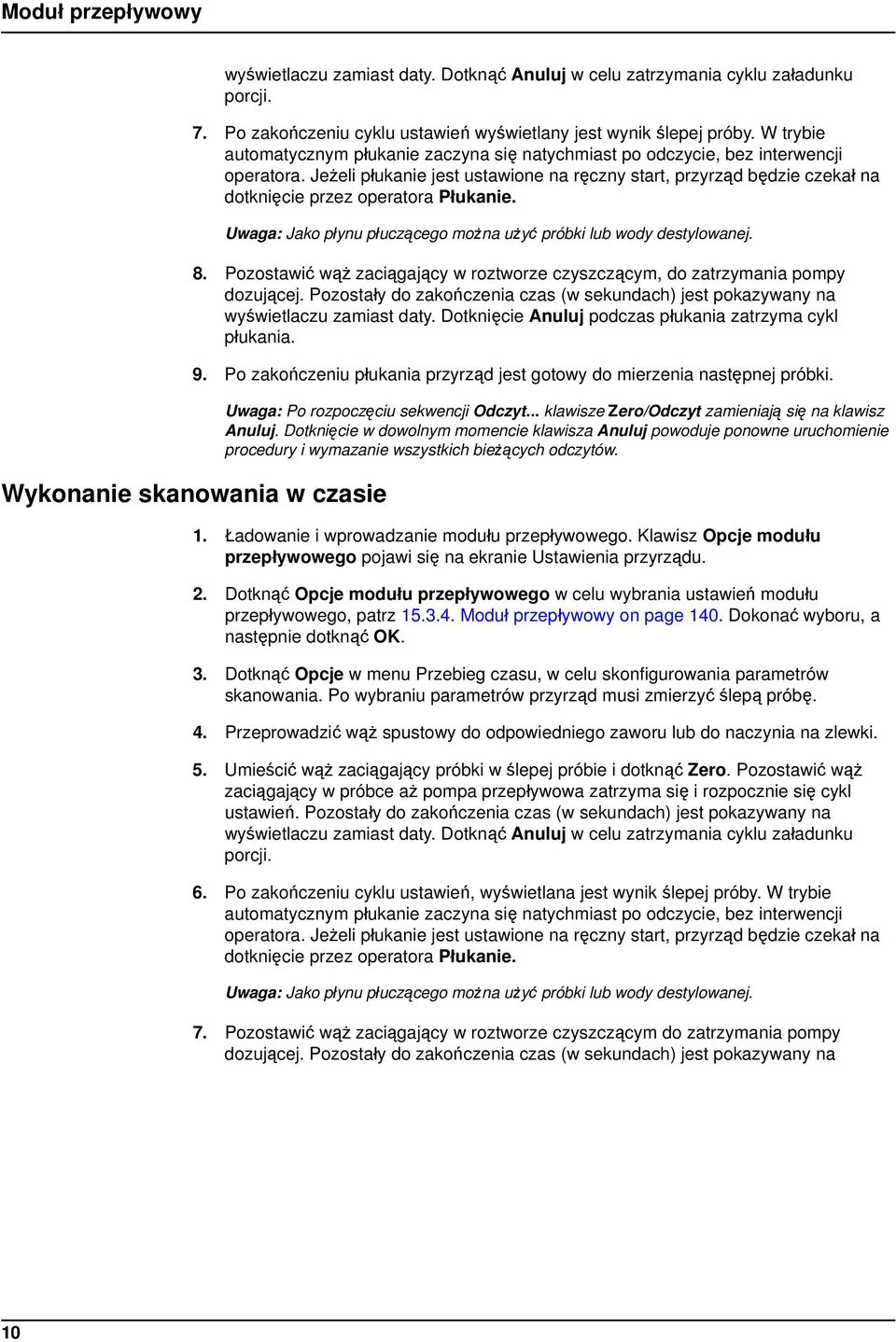 Moduł przepływowy

wyświetlaczu zamiast daty. Dotknąć Anuluj w celu zatrzymania cyklu załadunku porcji.

7. Po zakończeniu cyklu ustawień wyświetlany jest wynik ślepej próby. W trybie automatycznym płukanie zaczyna się natychmiast po odczycie, bez interwencji operatora. Jeżeli płukanie jest ustawione na ręczny start, przyrząd będzie czekał na dotknięcie przez operatora Płukanie.

Uwaga: Jako płynu płuczącego można użyć próbki lub wody destylowanej.

8. Pozostawić wąż zaciągający w roztworze czyszczącym, do zatrzymania pompy dozującej. Pozostały do zakończenia czas (w sekundach) jest pokazywany na wyświetlaczu zamiast daty. Dotknięcie Anuluj podczas płukania zatrzyma cykl płukania.

9. Po zakończeniu płukania przyrząd jest gotowy do mierzenia następnej próbki.

Uwaga: Po rozpoczęciu sekwencji Odczyt... klawisze Zero/Odczyt zamieniają się na klawisz Anuluj. Dotknięcie w dowolnym momencie klawisza Anuluj powoduje ponowne uruchomienie procedury i wymazanie wszystkich bieżących odczytów.

Wykonanie skanowania w czasie

1. Ładowanie i wprowadzanie modułu przepływowego. Klawisz Opcje modułu przepływowego pojawi się na ekranie Ustawienia przyrządu.

2. Dotknąć Opcje modułu przepływowego w celu wybrania ustawień modułu przepływowego, patrz 15.3.4. Moduł przepływowy on page 140. Dokonać wyboru, a następnie dotknąć OK.

3. Dotknąć Opcje w menu Przebieg czasu, w celu skonfigurowania parametrów skanowania. Po wybraniu parametrów przyrząd musi zmierzyć ślepą próbę.

4. Przeprowadzić wąż spustowy do odpowiedniego zaworu lub do naczynia na zlewki.

5. Umieścić wąż zaciągający próbki w ślepej próbie i dotknąć Zero. Pozostawić wąż zaciągający w próbce aż pompa przepływowa zatrzyma się i rozpocznie się cykl ustawień. Pozostały do zakończenia czas (w sekundach) jest pokazywany na wyświetlaczu zamiast daty. Dotknąć Anuluj w celu zatrzymania cyklu załadunku porcji.

6. Po zakończeniu cyklu ustawień, wyświetlana jest wynik ślepej próby. W trybie automatycznym płukanie zaczyna się natychmiast po odczycie, bez interwencji operatora. Jeżeli płukanie jest ustawione na ręczny start, przyrząd będzie czekał na dotknięcie przez operatora Płukanie.

Uwaga: Jako płynu płuczącego można użyć próbki lub wody destylowanej.

7. Pozostawić wąż zaciągający w roztworze czyszczącym do zatrzymania pompy dozującej. Pozostały do zakończenia czas (w sekundach) jest pokazywany na

10